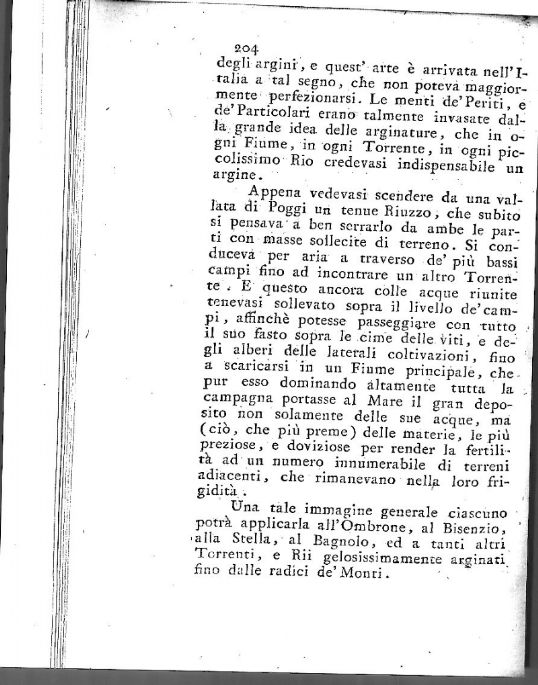 204

degli argini, e quest' arte è arrivata nell'Italia a tal segno, che non poteva maggiormente perfezionarsi. Le menti de' Periti, e de' Particolari erano talmente invasate dalla grande idea delle arginature, che in ogni Fiume, in ogni Torrente, in ogni piccolissimo Rio credevasi indispensabile un argine.

Appena vedevasi scendere da una vallata di Poggi un tenue Riuzzo, che subito si pensava a ben serrarlo da ambe le parti con masse sollecite di terreno. Si conduceva per aria a traverso de' più bassi campi fino ad incontrare un altro Torrente. E questo ancora colle acque riunite tenevasi sollevato sopra il livello de' campi, affinchè potesse passeggiare con tutto il suo fasto sopra le cime delle viti, e degli alberi delle laterali coltivazioni, fino a scaricarsi in un Fiume principale, che pur esso dominando altamente tutta la campagna portasse al Mare il gran deposito non solamente delle sue acque, ma (ciò, che più preme) delle materie, le più preziose, e doviziose per render la fertilità ad un numero innumerabile di terreni adiacenti, che rimanevano nella loro frigidità.

Una tale immagine generale ciascuno potrà applicarla all'Ombrone, al Bisenzio, alla Stella, al Bagnolo, ed a tanti altri Torrenti, e Rii gelosissimamente arginati fino dalle radici de' Monti.